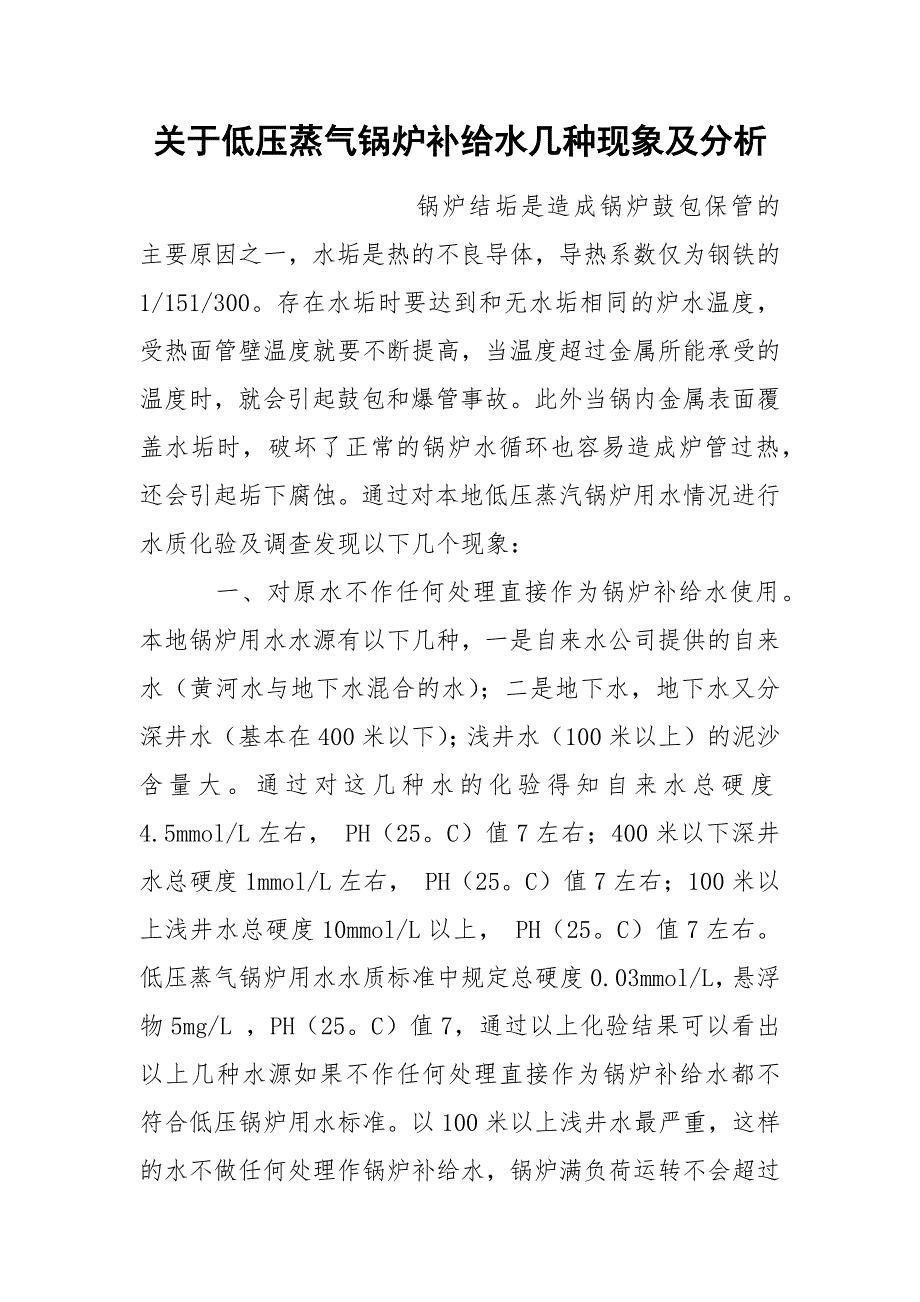 关于低压蒸气锅炉补给水几种现象及分析

锅炉结垢是造成锅炉鼓包保管的主要原因之一，水垢是热的不良导体，导热系数仅为钢铁的1/151/300。存在水垢时要达到和无水垢相同的炉水温度，受热面管壁温度就要不断提高，当温度超过金属所能承受的温度时，就会引起鼓包和爆管事故。此外当锅内金属表面覆盖水垢时，破坏了正常的锅炉水循环也容易造成炉管过热，还会引起垢下腐蚀。通过对本地低压蒸汽锅炉用水情况进行水质化验及调查发现以下几个现象：

一、对原水不作任何处理直接作为锅炉补给水使用。本地锅炉用水水源有以下几种，一是自来水公司提供的自来水（黄河水与地下水混合的水）；二是地下水，地下水又分深井水（基本在400米以下)；浅井水（100米以上）的泥沙含量大。通过对这几种水的化验得知自来水总硬度4.5mmol/L左右， PH（25。C）值7左右；400米以下深井水总硬度1mmol/L左右， PH（25。C）值7左右；100米以上浅井水总硬度10mmol/L以上， PH（25。C）值7左右。低压蒸气锅炉用水水质标准中规定总硬度0.03mmol/L，悬浮物5mg/L ，PH（25。C）值7，通过以上化验结果可以看出以上几种水源如果不作任何处理直接作为锅炉补给水都不符合低压锅炉用水标准。以100米以上浅井水最严重，这样的水不做任何处理作锅炉补给水，锅炉满负荷运转不会超过